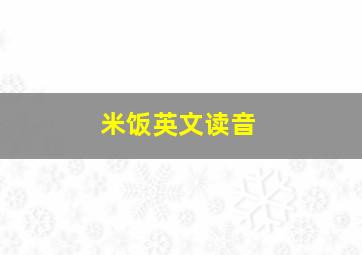 米饭英文读音